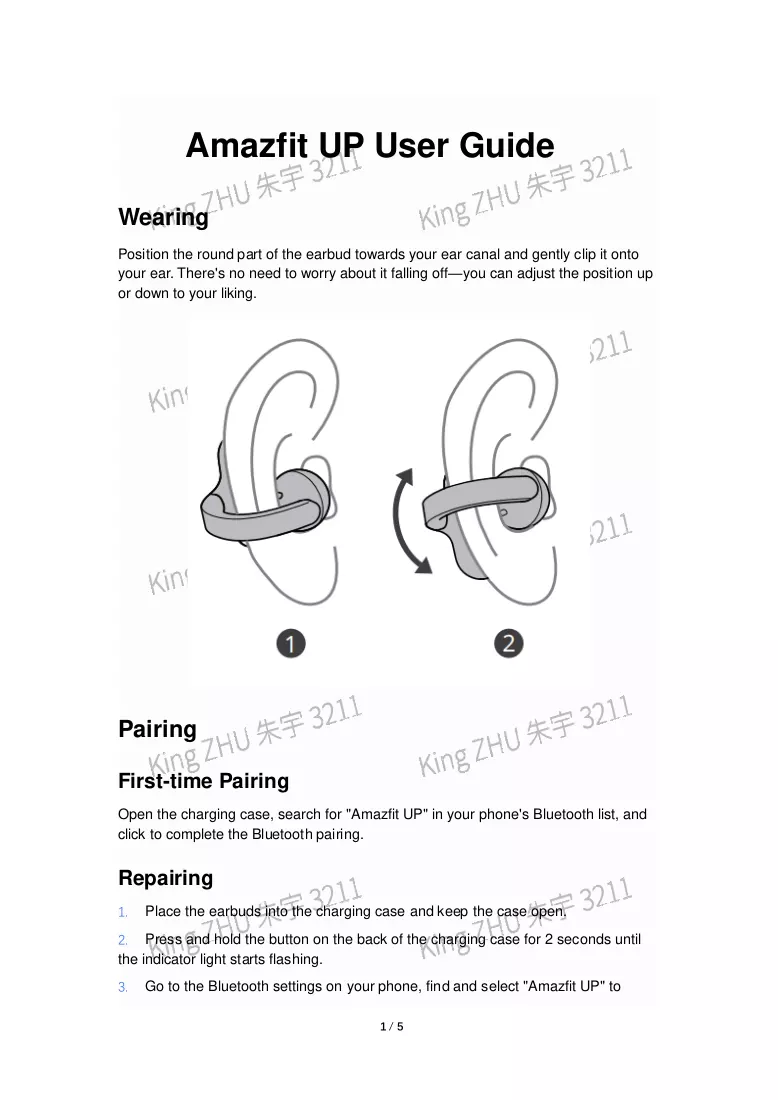 Amazfit UP User Guide

Wearing

Position the round part of the earbud towards your ear canal and gently clip it onto your ear. There's no need to worry about it falling off—you can adjust the position up or down to your liking.

1

2

Pairing

First-time Pairing

Open the charging case, search for "Amazfit UP" in your phone's Bluetooth list, and click to complete the Bluetooth pairing.

Repairing

1. Place the earbuds into the charging case and keep the case open.

2. Press and hold the button on the back of the charging case for 2 seconds until the indicator light starts flashing.

3. Go to the Bluetooth settings on your phone, find and select "Amazfit UP" to

1 / 5

King ZHU 朱宇 3211